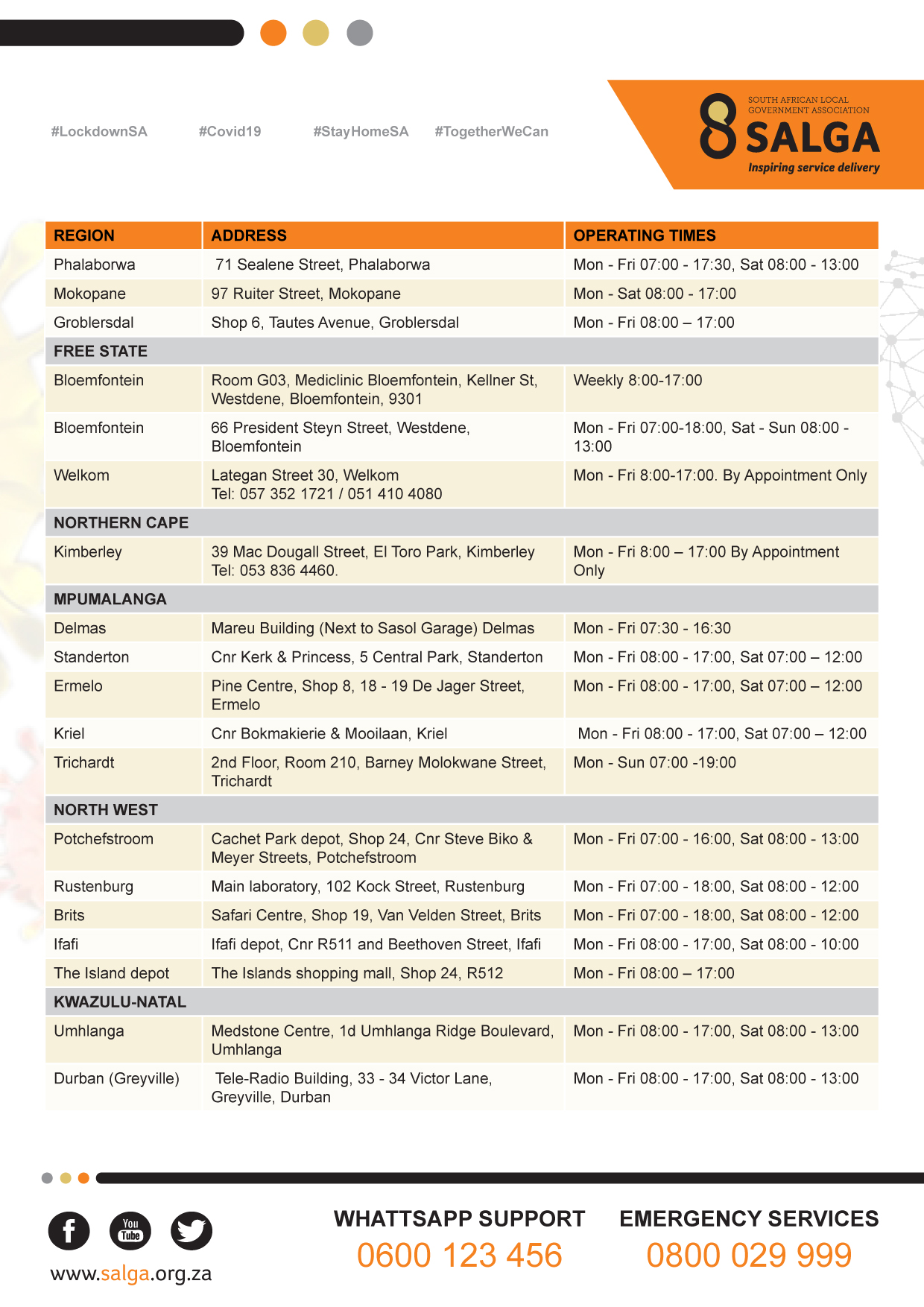 #LockdownSA #Covid19 #StayHomeSA #TogetherWeCan

SOUTH AFRICAN LOCAL GOVERNMENT ASSOCIATION
SALGA
Inspiring service delivery

| REGION | ADDRESS | OPERATING TIMES |
|---|---|---|
| Phalaborwa | 71 Sealene Street, Phalaborwa | Mon - Fri 07:00 - 17:30, Sat 08:00 - 13:00 |
| Mokopane | 97 Ruiter Street, Mokopane | Mon - Sat 08:00 - 17:00 |
| Groblersdal | Shop 6, Tautes Avenue, Groblersdal | Mon - Fri 08:00 – 17:00 |
| FREE STATE | | |
| Bloemfontein | Room G03, Mediclinic Bloemfontein, Kellner St, Westdene, Bloemfontein, 9301 | Weekly 8:00-17:00 |
| Bloemfontein | 66 President Steyn Street, Westdene, Bloemfontein | Mon - Fri 07:00-18:00, Sat - Sun 08:00 - 13:00 |
| Welkom | Lategan Street 30, Welkom Tel: 057 352 1721 / 051 410 4080 | Mon - Fri 8:00-17:00. By Appointment Only |
| NORTHERN CAPE | | |
| Kimberley | 39 Mac Dougall Street, El Toro Park, Kimberley Tel: 053 836 4460. | Mon - Fri 8:00 – 17:00 By Appointment Only |
| MPUMALANGA | | |
| Delmas | Mareu Building (Next to Sasol Garage) Delmas | Mon - Fri 07:30 - 16:30 |
| Standerton | Cnr Kerk & Princess, 5 Central Park, Standerton | Mon - Fri 08:00 - 17:00, Sat 07:00 – 12:00 |
| Ermelo | Pine Centre, Shop 8, 18 - 19 De Jager Street, Ermelo | Mon - Fri 08:00 - 17:00, Sat 07:00 – 12:00 |
| Kriel | Cnr Bokmakierie & Mooilaan, Kriel | Mon - Fri 08:00 - 17:00, Sat 07:00 – 12:00 |
| Trichardt | 2nd Floor, Room 210, Barney Molokwane Street, Trichardt | Mon - Sun 07:00 -19:00 |
| NORTH WEST | | |
| Potchefstroom | Cachet Park depot, Shop 24, Cnr Steve Biko & Meyer Streets, Potchefstroom | Mon - Fri 07:00 - 16:00, Sat 08:00 - 13:00 |
| Rustenburg | Main laboratory, 102 Kock Street, Rustenburg | Mon - Fri 07:00 - 18:00, Sat 08:00 - 12:00 |
| Brits | Safari Centre, Shop 19, Van Velden Street, Brits | Mon - Fri 07:00 - 18:00, Sat 08:00 - 12:00 |
| Ifafi | Ifafi depot, Cnr R511 and Beethoven Street, Ifafi | Mon - Fri 08:00 - 17:00, Sat 08:00 - 10:00 |
| The Island depot | The Islands shopping mall, Shop 24, R512 | Mon - Fri 08:00 – 17:00 |
| KWAZULU-NATAL | | |
| Umhlanga | Medstone Centre, 1d Umhlanga Ridge Boulevard, Umhlanga | Mon - Fri 08:00 - 17:00, Sat 08:00 - 13:00 |
| Durban (Greyville) | Tele-Radio Building, 33 - 34 Victor Lane, Greyville, Durban | Mon - Fri 08:00 - 17:00, Sat 08:00 - 13:00 |

You Tube

www.salga.org.za

WHATTSAPP SUPPORT
0600 123 456

EMERGENCY SERVICES
0800 029 999